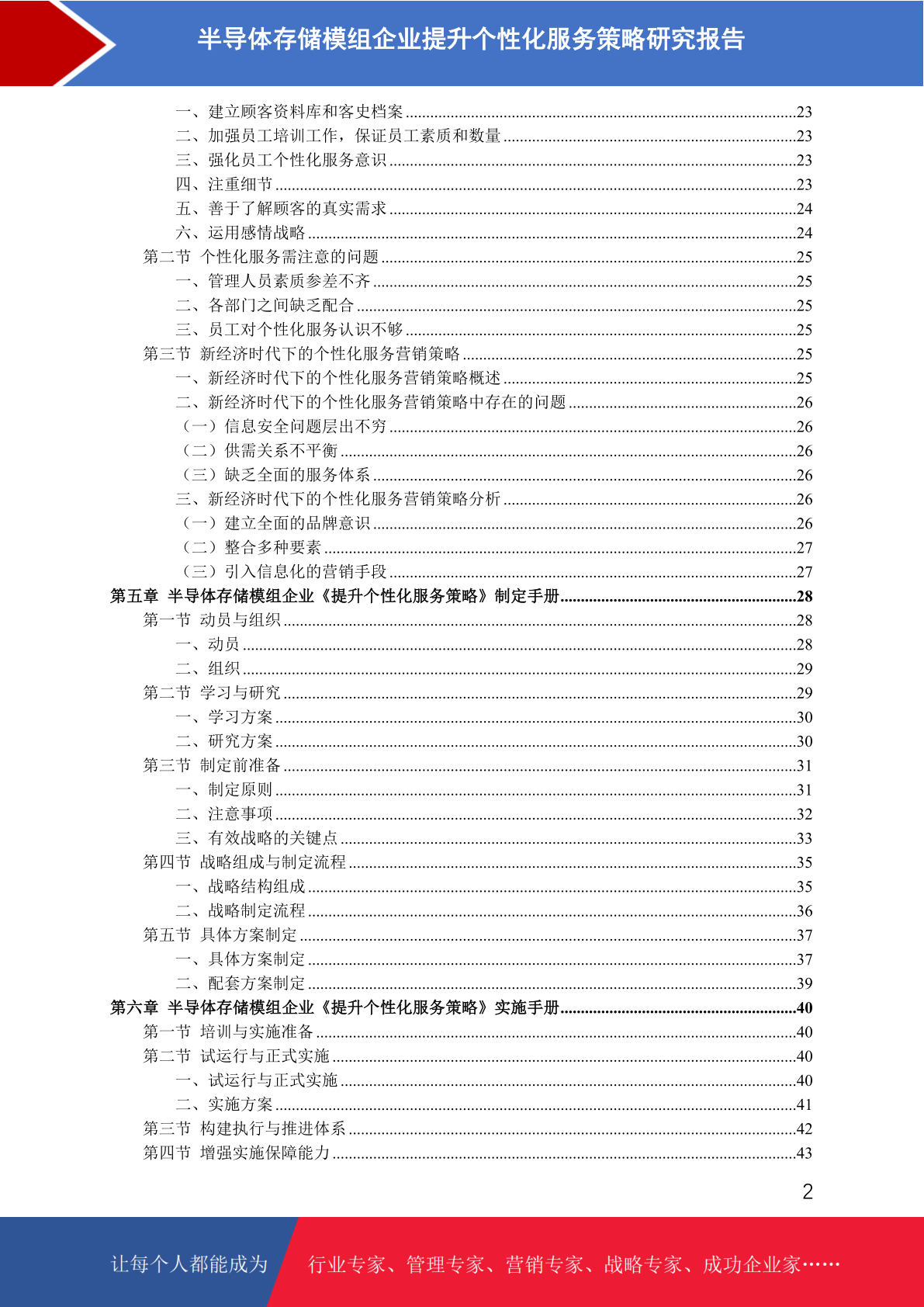 半导体存储模组企业提升个性化服务策略研究报告

一、建立顾客资料库和客史档案......23
二、加强员工培训工作，保证员工素质和数量......23
三、强化员工个性化服务意识......23
四、注重细节......23
五、善于了解顾客的真实需求......24
六、运用感情战略......24
第二节 个性化服务需注意的问题......25
一、管理人员素质参差不齐......25
二、各部门之间缺乏配合......25
三、员工对个性化服务认识不够......25
第三节 新经济时代下的个性化服务营销策略......25
一、新经济时代下的个性化服务营销策略概述......25
二、新经济时代下的个性化服务营销策略中存在的问题......26
（一）信息安全问题层出不穷......26
（二）供需关系不平衡......26
（三）缺乏全面的服务体系......26
三、新经济时代下的个性化服务营销策略分析......26
（一）建立全面的品牌意识......26
（二）整合多种要素......27
（三）引入信息化的营销手段......27
第五章 半导体存储模组企业《提升个性化服务策略》制定手册......28
第一节 动员与组织......28
一、动员......28
二、组织......29
第二节 学习与研究......29
一、学习方案......30
二、研究方案......30
第三节 制定前准备......31
一、制定原则......31
二、注意事项......32
三、有效战略的关键点......33
第四节 战略组成与制定流程......35
一、战略结构组成......35
二、战略制定流程......36
第五节 具体方案制定......37
一、具体方案制定......37
二、配套方案制定......39
第六章 半导体存储模组企业《提升个性化服务策略》实施手册......40
第一节 培训与实施准备......40
第二节 试运行与正式实施......40
一、试运行与正式实施......40
二、实施方案......41
第三节 构建执行与推进体系......42
第四节 增强实施保障能力......43

2

让每个人都能成为 行业专家、管理专家、营销专家、战略专家、成功企业家……